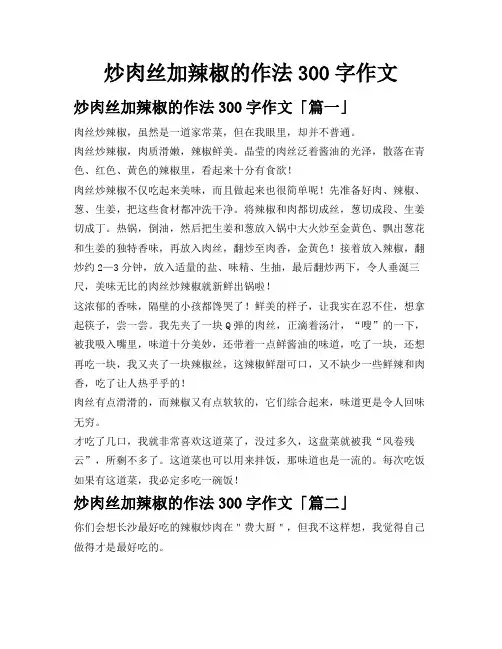 炒肉丝加辣椒的作法 300 字作文

炒肉丝加辣椒的作法 300 字作文「篇一」

肉丝炒辣椒，虽然是一道家常菜，但在我眼里，却并不普通。

肉丝炒辣椒，肉质滑嫩，辣椒鲜美。晶莹的肉丝泛着酱油的光泽，散落在青色、红色、黄色的辣椒里，看起来十分有食欲！

肉丝炒辣椒不仅吃起来美味，而且做起来也很简单呢！先准备好肉、辣椒、葱、生姜，把这些食材都冲洗干净。将辣椒和肉都切成丝，葱切成段、生姜切成丁。热锅，倒油，然后把生姜和葱放入锅中大火炒至金黄色、飘出葱花和生姜的独特香味，再放入肉丝，翻炒至肉香，金黄色！接着放入辣椒，翻炒约 2—3 分钟，放入适量的盐、味精、生抽，最后翻炒两下，令人垂涎三尺，美味无比的肉丝炒辣椒就新鲜出锅啦！

这浓郁的香味，隔壁的小孩都馋哭了！鲜美的样子，让我实在忍不住，想拿起筷子，尝一尝。我先夹了一块 Q 弹的肉丝，正滴着汤汁，“嗖”的一下，被我吸入嘴里，味道十分美妙，还带着一点鲜酱油的味道，吃了一块，还想再吃一块，我又夹了一块辣椒丝，这辣椒鲜甜可口，又不缺少一些鲜辣和肉香，吃了让人热乎乎的！

肉丝有点滑滑的，而辣椒又有点软软的，它们综合起来，味道更是令人回味无穷。

才吃了几口，我就非常喜欢这道菜了，没过多久，这盘菜就被我“风卷残云”，所剩不多了。这道菜也可以用来拌饭，那味道也是一流的。每次吃饭如果有这道菜，我必定多吃一碗饭！

炒肉丝加辣椒的作法 300 字作文「篇二」

你们会想长沙最好吃的辣椒炒肉在＂费大厨＂，但我不这样想，我觉得自己做得才是最好吃的。